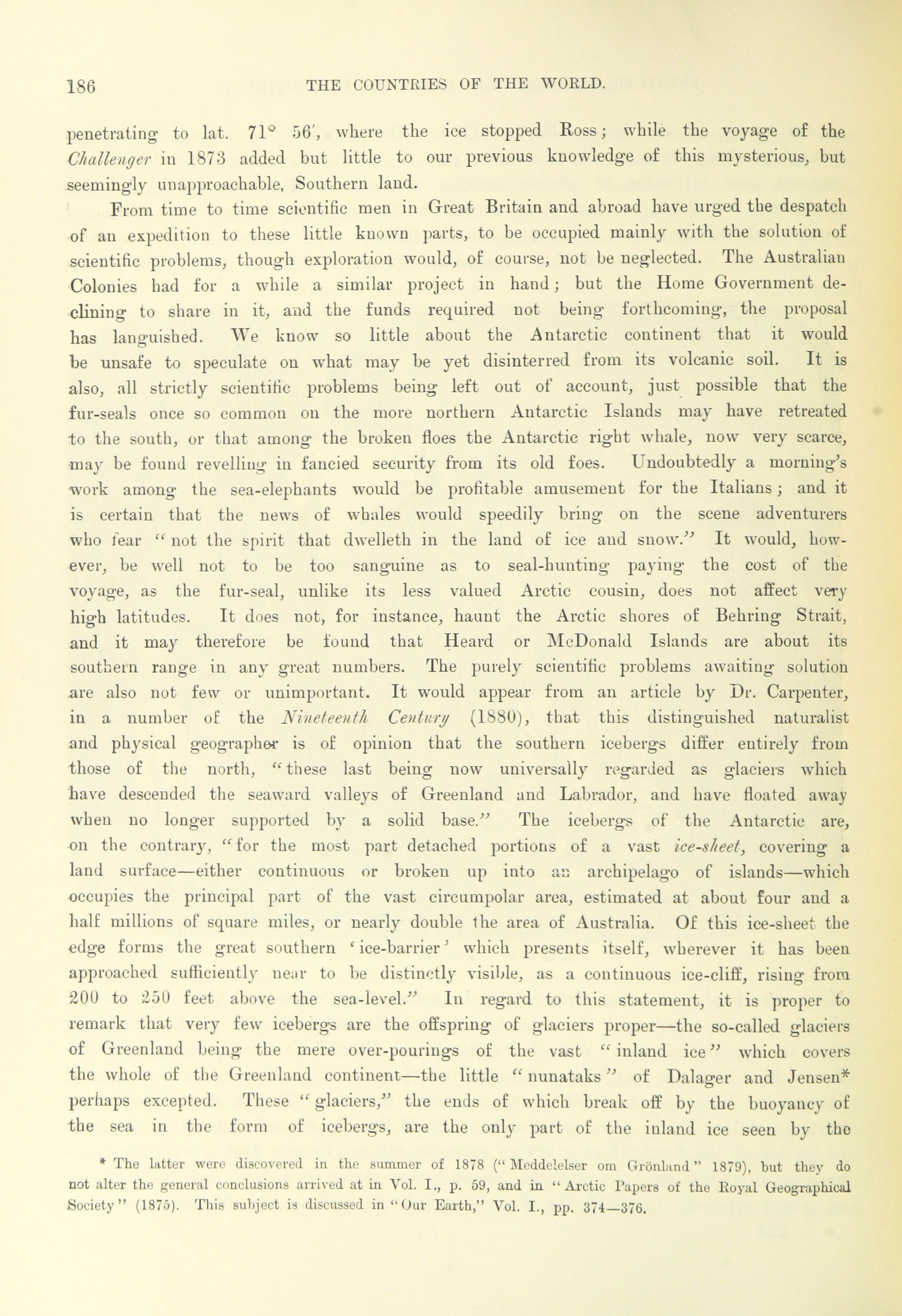 186 THE COUNTRIES OF THE WORLD.

penetrating to lat. 71° 56′, where the ice stopped Ross; while the voyage of the Challenger in 1873 added but little to our previous knowledge of this mysterious, but seemingly unapproachable, Southern land.

From time to time scientific men in Great Britain and abroad have urged the despatch of an expedition to these little known parts, to be occupied mainly with the solution of scientific problems, though exploration would, of course, not be neglected. The Australian Colonies had for a while a similar project in hand; but the Home Government declining to share in it, and the funds required not being forthcoming, the proposal has languished. We know so little about the Antarctic continent that it would be unsafe to speculate on what may be yet disinterred from its volcanic soil. It is also, all strictly scientific problems being left out of account, just possible that the fur-seals once so common on the more northern Antarctic Islands may have retreated to the south, or that among the broken floes the Antarctic right whale, now very scarce, may be found revelling in fancied security from its old foes. Undoubtedly a morning's work among the sea-elephants would be profitable amusement for the Italians; and it is certain that the news of whales would speedily bring on the scene adventurers who fear "not the spirit that dwelleth in the land of ice and snow." It would, however, be well not to be too sanguine as to seal-hunting paying the cost of the voyage, as the fur-seal, unlike its less valued Arctic cousin, does not affect very high latitudes. It does not, for instance, haunt the Arctic shores of Behring Strait, and it may therefore be found that Heard or McDonald Islands are about its southern range in any great numbers. The purely scientific problems awaiting solution are also not few or unimportant. It would appear from an article by Dr. Carpenter, in a number of the Nineteenth Century (1880), that this distinguished naturalist and physical geographer is of opinion that the southern icebergs differ entirely from those of the north, "these last being now universally regarded as glaciers which have descended the seaward valleys of Greenland and Labrador, and have floated away when no longer supported by a solid base." The icebergs of the Antarctic are, on the contrary, "for the most part detached portions of a vast ice-sheet, covering a land surface—either continuous or broken up into an archipelago of islands—which occupies the principal part of the vast circumpolar area, estimated at about four and a half millions of square miles, or nearly double the area of Australia. Of this ice-sheet the edge forms the great southern 'ice-barrier' which presents itself, wherever it has been approached sufficiently near to be distinctly visible, as a continuous ice-cliff, rising from 200 to 250 feet above the sea-level." In regard to this statement, it is proper to remark that very few icebergs are the offspring of glaciers proper—the so-called glaciers of Greenland being the mere over-pourings of the vast "inland ice" which covers the whole of the Greenland continent—the little "nunataks" of Dalager and Jensen* perhaps excepted. These "glaciers," the ends of which break off by the buoyancy of the sea in the form of icebergs, are the only part of the inland ice seen by the

* The latter were discovered in the summer of 1878 ("Meddelelser om Grönland" 1879), but they do not alter the general conclusions arrived at in Vol. I., p. 59, and in "Arctic Papers of the Royal Geographical Society" (1875). This subject is discussed in "Our Earth," Vol. I., pp. 374—376.